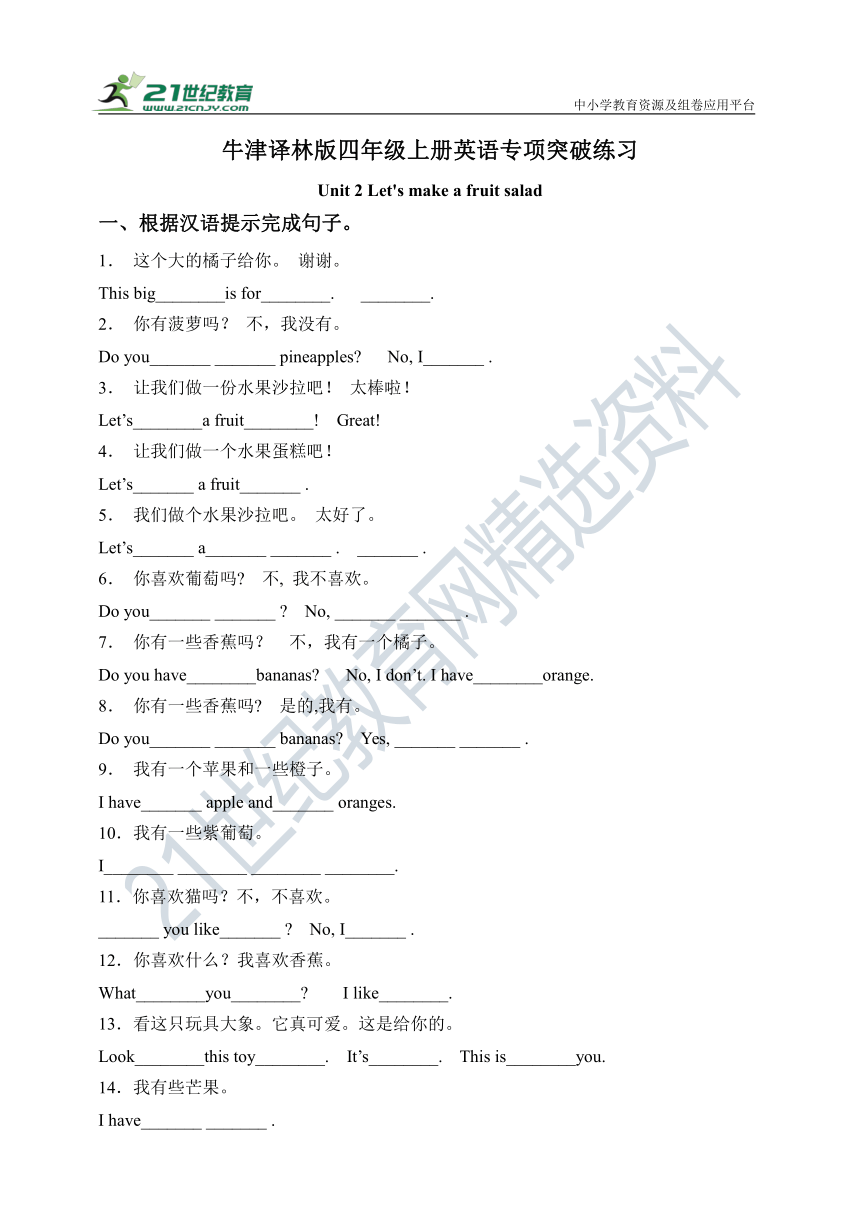 21世纪教育
www.21cnjy.com
中小学教育资源及组卷应用平台

牛津译林版四年级上册英语专项突破练习

Unit 2 Let's make a fruit salad

一、根据汉语提示完成句子。

1． 这个大的橘子给你。 谢谢。

This big________is for________.  ________.

2． 你有菠萝吗？ 不，我没有。

Do you_______ _______ pineapples?  No, I_______ .

3． 让我们做一份水果沙拉吧！ 太棒啦！

Let’s________a fruit________!  Great!

4． 让我们做一个水果蛋糕吧！

Let’s_______ a fruit_______ .

5． 我们做个水果沙拉吧。 太好了。

Let’s_______ a_______ _______ .  _______ .

6． 你喜欢葡萄吗？ 不, 我不喜欢。

Do you_______ _______ ?  No, _______ _______ .

7． 你有一些香蕉吗？ 不，我有一个橘子。

Do you have________bananas?  No, I don’t. I have________orange.

8． 你有一些香蕉吗？ 是的,我有。

Do you_______ _______ bananas?  Yes, _______ _______ .

9． 我有一个苹果和一些橙子。

I have_______ apple and_______ oranges.

10．我有一些紫葡萄。

I________ ________ ________ ________.

11．你喜欢猫吗？不，不喜欢。

_______ you like_______ ?  No, I_______ .

12．你喜欢什么？我喜欢香蕉。

What________you________?  I like________.

13．看这只玩具大象。它真可爱。这是给你的。

Look________this toy________.  It’s________.  This is________you.

14．我有些芒果。

I have_______ _______ .

21世纪教育网精选资料